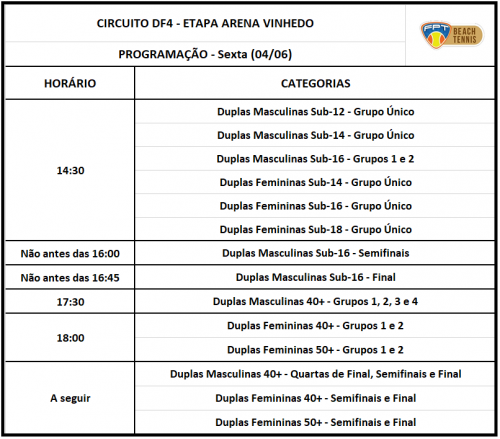 CIRCUITO DF4 - ETAPA ARENA VINHEDO

PROGRAMAÇÃO - Sexta (04/06)

FPT BEACH TENNIS

| HORÁRIO | CATEGORIAS |
|---|---|
| 14:30 | Duplas Masculinas Sub-12 - Grupo Único |
| | Duplas Masculinas Sub-14 - Grupo Único |
| | Duplas Masculinas Sub-16 - Grupos 1 e 2 |
| | Duplas Femininas Sub-14 - Grupo Único |
| | Duplas Femininas Sub-16 - Grupo Único |
| | Duplas Femininas Sub-18 - Grupo Único |
| Não antes das 16:00 | Duplas Masculinas Sub-16 - Semifinais |
| Não antes das 16:45 | Duplas Masculinas Sub-16 - Final |
| 17:30 | Duplas Masculinas 40+ - Grupos 1, 2, 3 e 4 |
| 18:00 | Duplas Femininas 40+ - Grupos 1 e 2 |
| | Duplas Femininas 50+ - Grupos 1 e 2 |
| A seguir | Duplas Masculinas 40+ - Quartas de Final, Semifinais e Final |
| | Duplas Femininas 40+ - Semifinais e Final |
| | Duplas Femininas 50+ - Semifinais e Final |